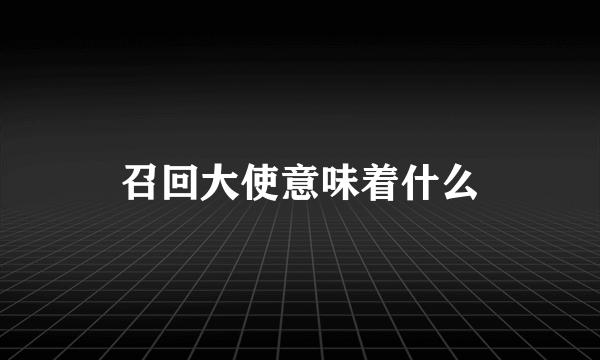 召回大使意味着什么